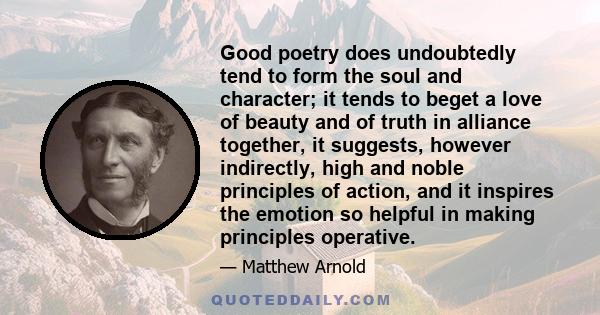 Good poetry does undoubtedly tend to form the soul and character; it tends to beget a love of beauty and of truth in alliance together, it suggests, however indirectly, high and noble principles of action, and it inspires the emotion so helpful in making principles operative.

— Matthew Arnold

QUOTEDDAILY.COM